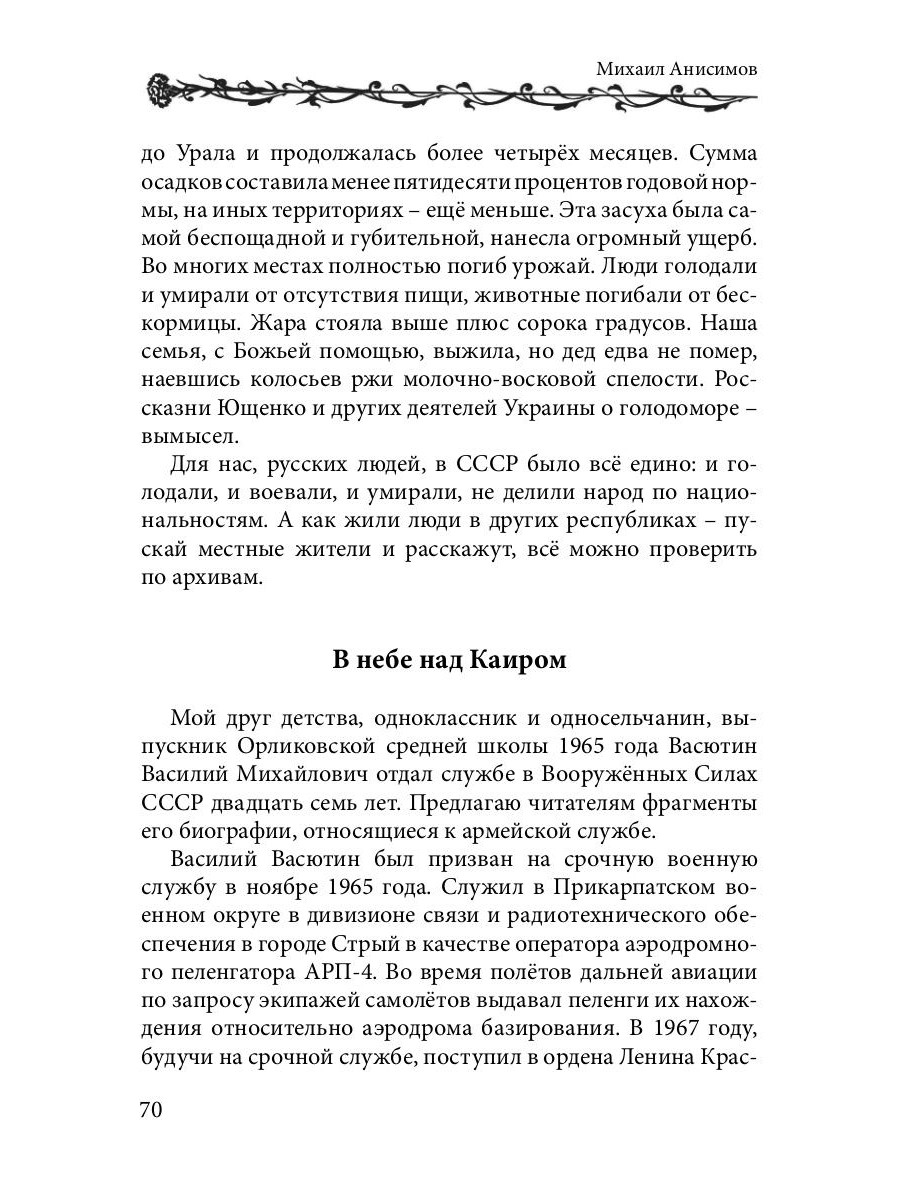 Михаил Анисимов

до Урала и продолжалась более четырёх месяцев. Сумма осадков составила менее пятидесяти процентов годовой нормы, на иных территориях – ещё меньше. Эта засуха была самой беспощадной и губительной, нанесла огромный ущерб. Во многих местах полностью погиб урожай. Люди голодали и умирали от отсутствия пищи, животные погибали от бескормицы. Жара стояла выше плюс сорока градусов. Наша семья, с Божьей помощью, выжила, но дед едва не помер, наевшись колосьев ржи молочно-восковой спелости. Россказни Ющенко и других деятелей Украины о голодоморе – вымысел.

Для нас, русских людей, в СССР было всё едино: и голодали, и воевали, и умирали, не делили народ по национальностям. А как жили люди в других республиках – пускай местные жители и расскажут, всё можно проверить по архивам.

В небе над Каиром

Мой друг детства, одноклассник и односельчанин, выпускник Орликовской средней школы 1965 года Васютин Василий Михайлович отдал службе в Вооружённых Силах СССР двадцать семь лет. Предлагаю читателям фрагменты его биографии, относящиеся к армейской службе.

Василий Васютин был призван на срочную военную службу в ноябре 1965 года. Служил в Прикарпатском военном округе в дивизионе связи и радиотехнического обеспечения в городе Стрый в качестве оператора аэродромного пеленгатора АРП-4. Во время полётов дальней авиации по запросу экипажей самолётов выдавал пеленги их нахождения относительно аэродрома базирования. В 1967 году, будучи на срочной службе, поступил в ордена Ленина Крас-

70